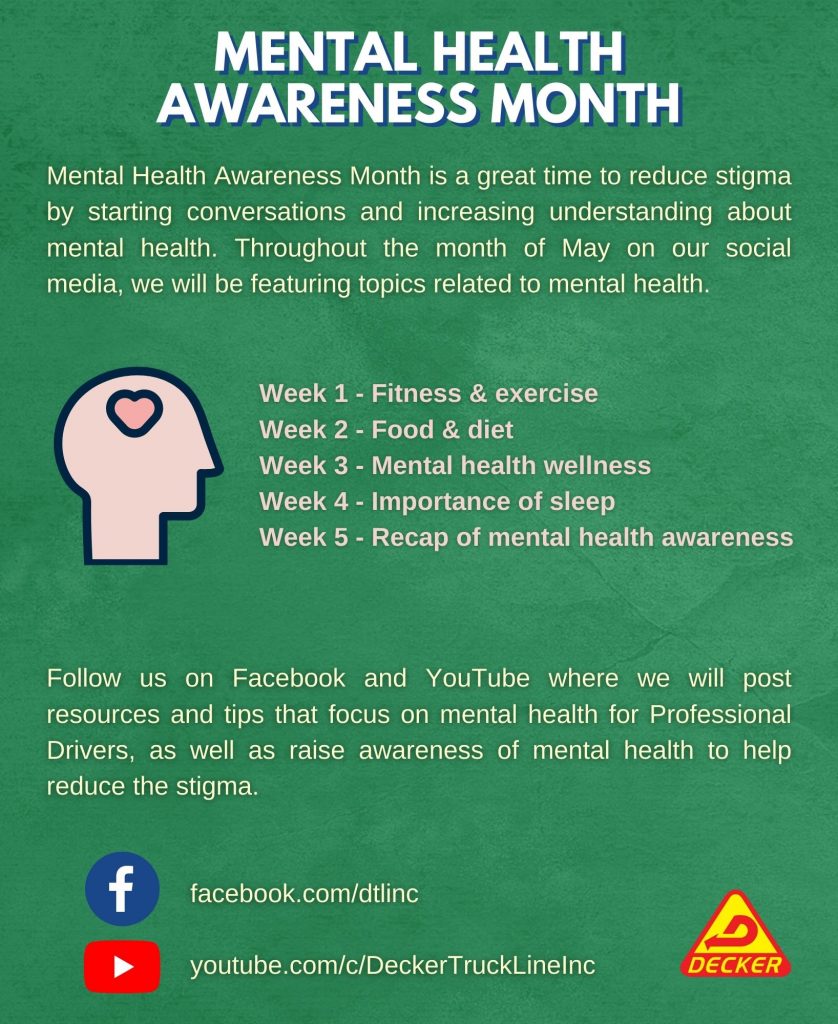 MENTAL HEALTH AWARENESS MONTH

Mental Health Awareness Month is a great time to reduce stigma by starting conversations and increasing understanding about mental health. Throughout the month of May on our social media, we will be featuring topics related to mental health.

Week 1 - Fitness & exercise
Week 2 - Food & diet
Week 3 - Mental health wellness
Week 4 - Importance of sleep
Week 5 - Recap of mental health awareness

Follow us on Facebook and YouTube where we will post resources and tips that focus on mental health for Professional Drivers, as well as raise awareness of mental health to help reduce the stigma.

facebook.com/dtlinc

youtube.com/c/DeckerTruckLineInc

DECKER